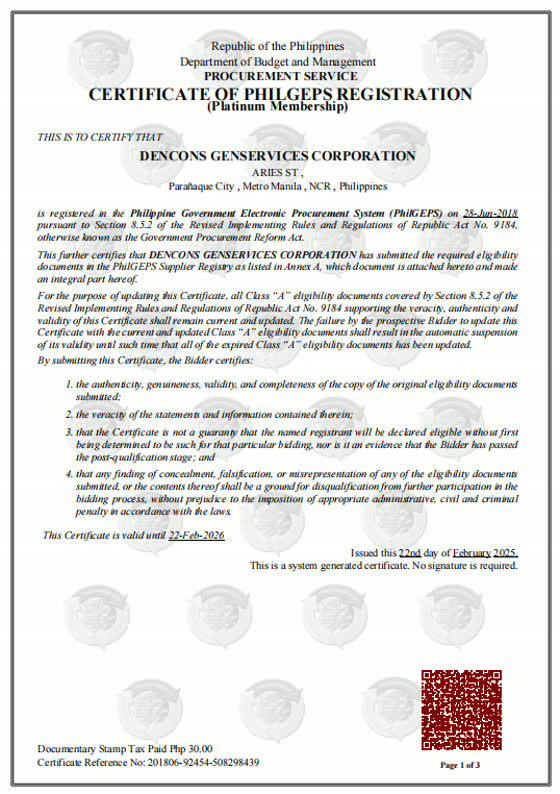 Republic of the Philippines
Department of Budget and Management
PROCUREMENT SERVICE
CERTIFICATE OF PHILGEPS REGISTRATION
(Platinum Membership)

THIS IS TO CERTIFY THAT

DENCONS GENSERVICES CORPORATION
ARIES ST ,
Parañaque City , Metro Manila , NCR , Philippines

is registered in the Philippine Government Electronic Procurement System (PhilGEPS) on 28-Jun-2018 pursuant to Section 8.5.2 of the Revised Implementing Rules and Regulations of Republic Act No. 9184, otherwise known as the Government Procurement Reform Act.

This further certifies that DENCONS GENSERVICES CORPORATION has submitted the required eligibility documents in the PhilGEPS Supplier Registry as listed in Annex A, which document is attached hereto and made an integral part hereof.

For the purpose of updating this Certificate, all Class "A" eligibility documents covered by Section 8.5.2 of the Revised Implementing Rules and Regulations of Republic Act No. 9184 supporting the veracity, authenticity and validity of this Certificate shall remain current and updated. The failure by the prospective Bidder to update this Certificate with the current and updated Class "A" eligibility documents shall result in the automatic suspension of its validity until such time that all of the expired Class "A" eligibility documents has been updated.

By submitting this Certificate, the Bidder certifies:

1. the authenticity, genuineness, validity, and completeness of the copy of the original eligibility documents submitted;

2. the veracity of the statements and information contained therein;

3. that the Certificate is not a guaranty that the named registrant will be declared eligible without first being determined to be such for that particular bidding, nor is it an evidence that the Bidder has passed the post-qualification stage; and

4. that any finding of concealment, falsification, or misrepresentation of any of the eligibility documents submitted, or the contents thereof shall be a ground for disqualification from further participation in the bidding process, without prejudice to the imposition of appropriate administrative, civil and criminal penalty in accordance with the laws.

This Certificate is valid until 22-Feb-2026

Issued this 22nd day of February 2025.
This is a system generated certificate. No signature is required.

Documentary Stamp Tax Paid Php 30.00
Certificate Reference No: 201806-92454-508298439

Page 1 of 3